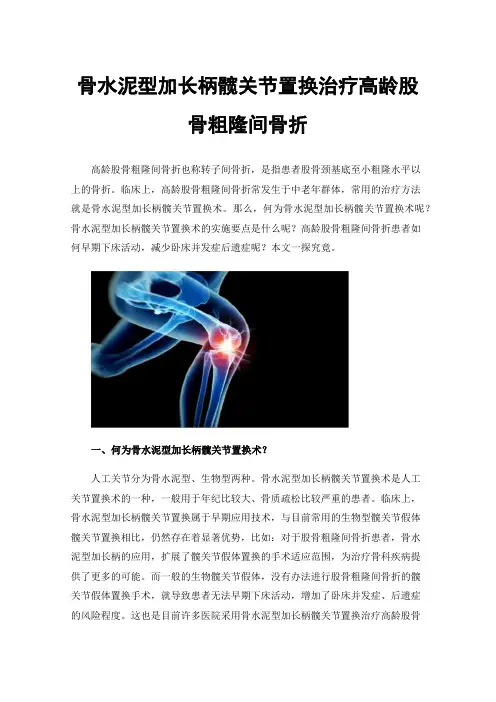 骨水泥型加长柄髋关节置换治疗高龄股骨粗隆间骨折

高龄股骨粗隆间骨折也称转子间骨折，是指患者股骨颈基底至小粗隆水平以上的骨折。临床上，高龄股骨粗隆间骨折常发生于中老年群体，常用的治疗方法就是骨水泥型加长柄髋关节置换术。那么，何为骨水泥型加长柄髋关节置换术呢？骨水泥型加长柄髋关节置换术的实施要点是什么呢？高龄股骨粗隆间骨折患者如何早期下床活动，减少卧床并发症后遗症呢？本文一探究竟。

一、何为骨水泥型加长柄髋关节置换术？

人工关节分为骨水泥型、生物型两种。骨水泥型加长柄髋关节置换术是人工关节置换术的一种，一般用于年纪比较大、骨质疏松比较严重的患者。临床上，骨水泥型加长柄髋关节置换属于早期应用技术，与目前常用的生物型髋关节假体髋关节置换相比，仍然存在着显著优势，比如：对于股骨粗隆间骨折患者，骨水泥型加长柄的应用，扩展了髋关节假体置换的手术适应范围，为治疗骨科疾病提供了更多的可能。而一般的生物髋关节假体，没有办法进行股骨粗隆间骨折的髋关节假体置换手术，就导致患者无法早期下床活动，增加了卧床并发症、后遗症的风险程度。这也是目前许多医院采用骨水泥型加长柄髋关节置换治疗高龄股骨